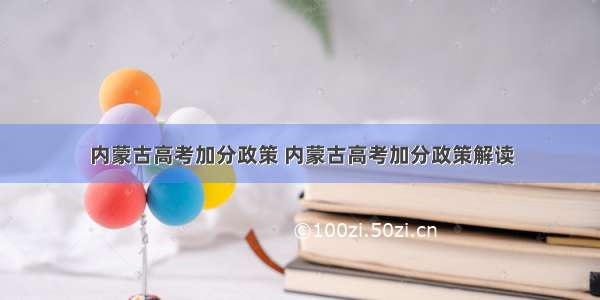 内蒙古高考加分政策 内蒙古高考加分政策解读

©100zi.50zi.cn